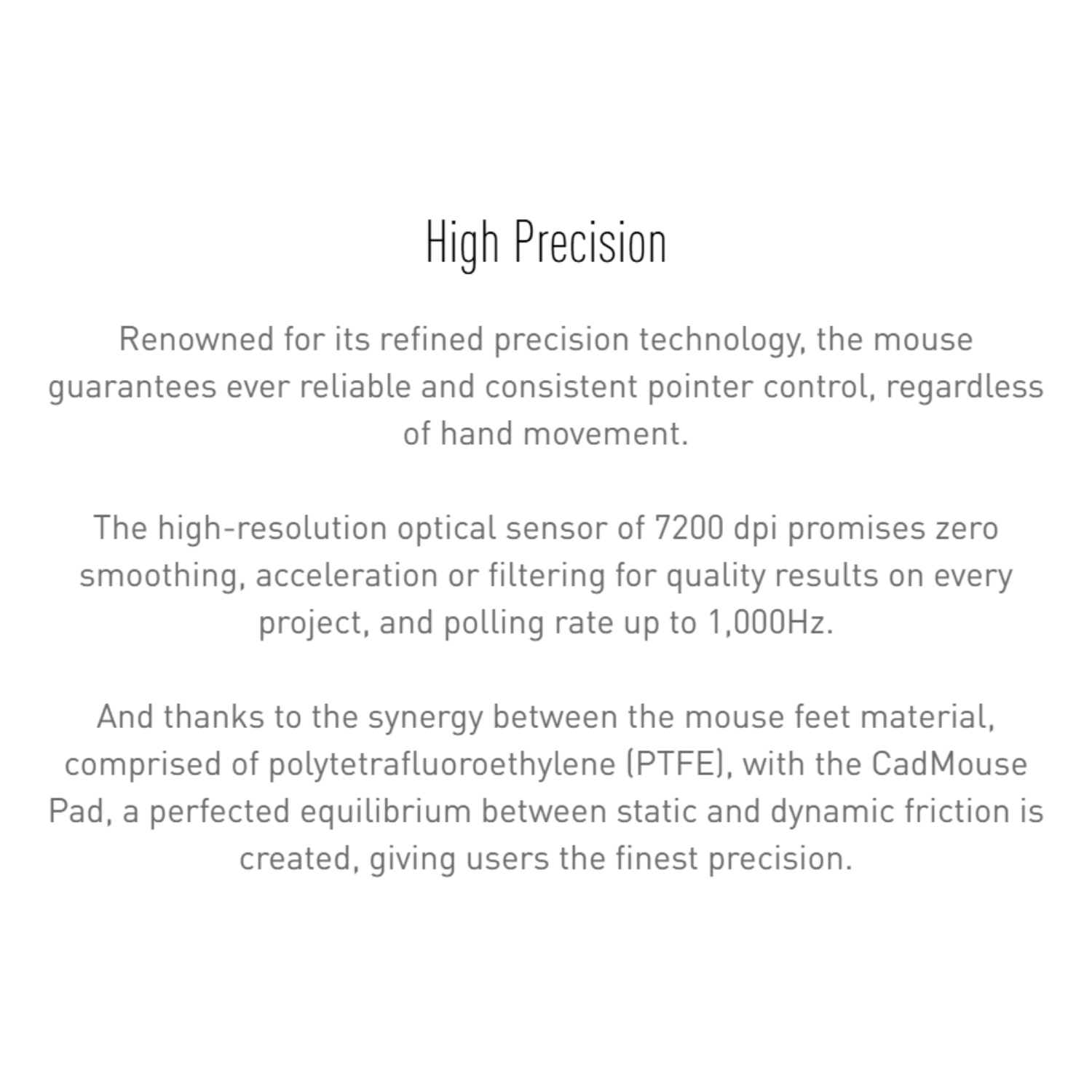 High Precision

Renowned for its refined precision technology, the mouse guarantees ever reliable and consistent pointer control, regardless of hand movement.

The high-resolution optical sensor of 7200 dpi promises zero smoothing, acceleration or filtering for quality results on every project, and polling rate up to 1,000Hz.

And thanks to the synergy between the mouse feet material, comprised of polytetrafluoroethylene (PTFE), with the CadMouse Pad, a perfected equilibrium between static and dynamic friction is created, giving users the finest precision.